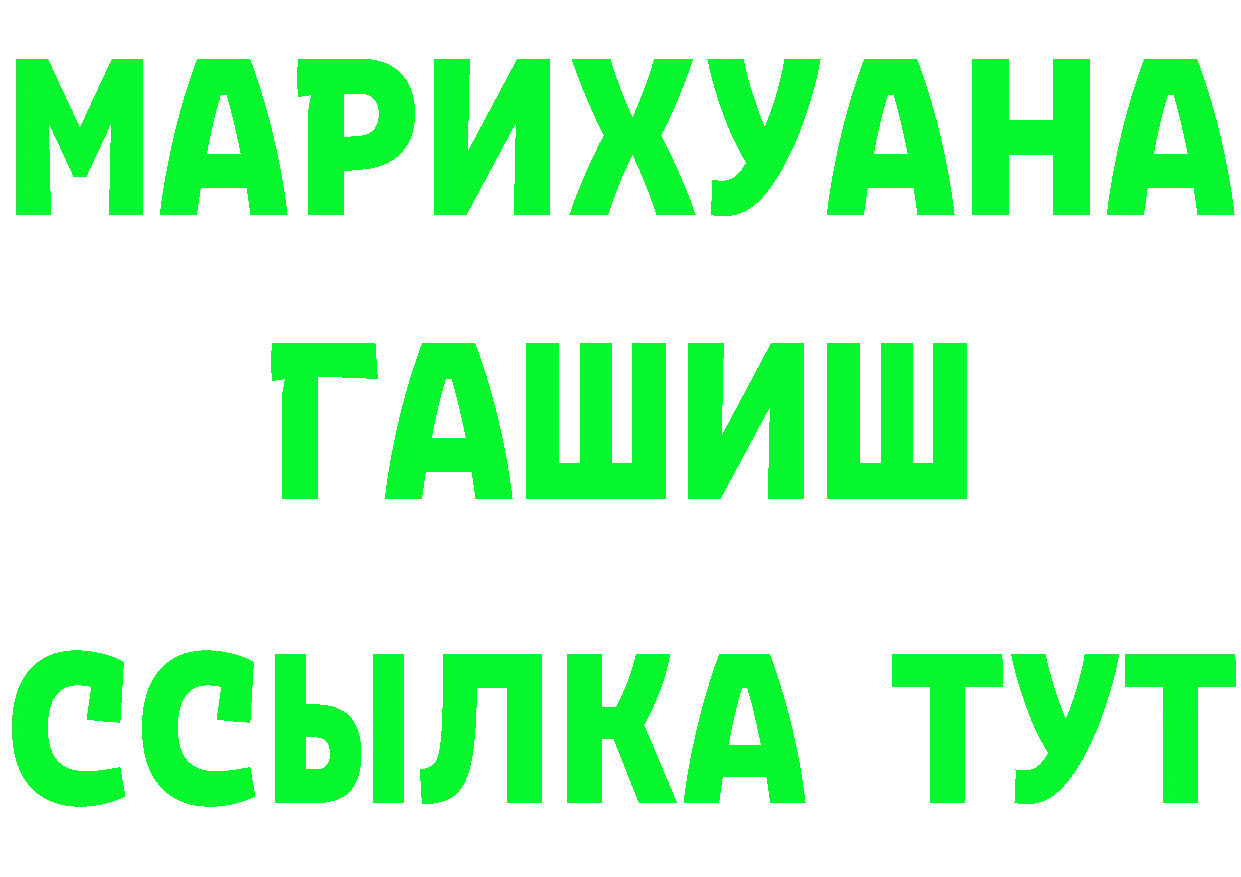 МАРИХУАНА
ГАШИШ
ССЫЛКА ТУТ